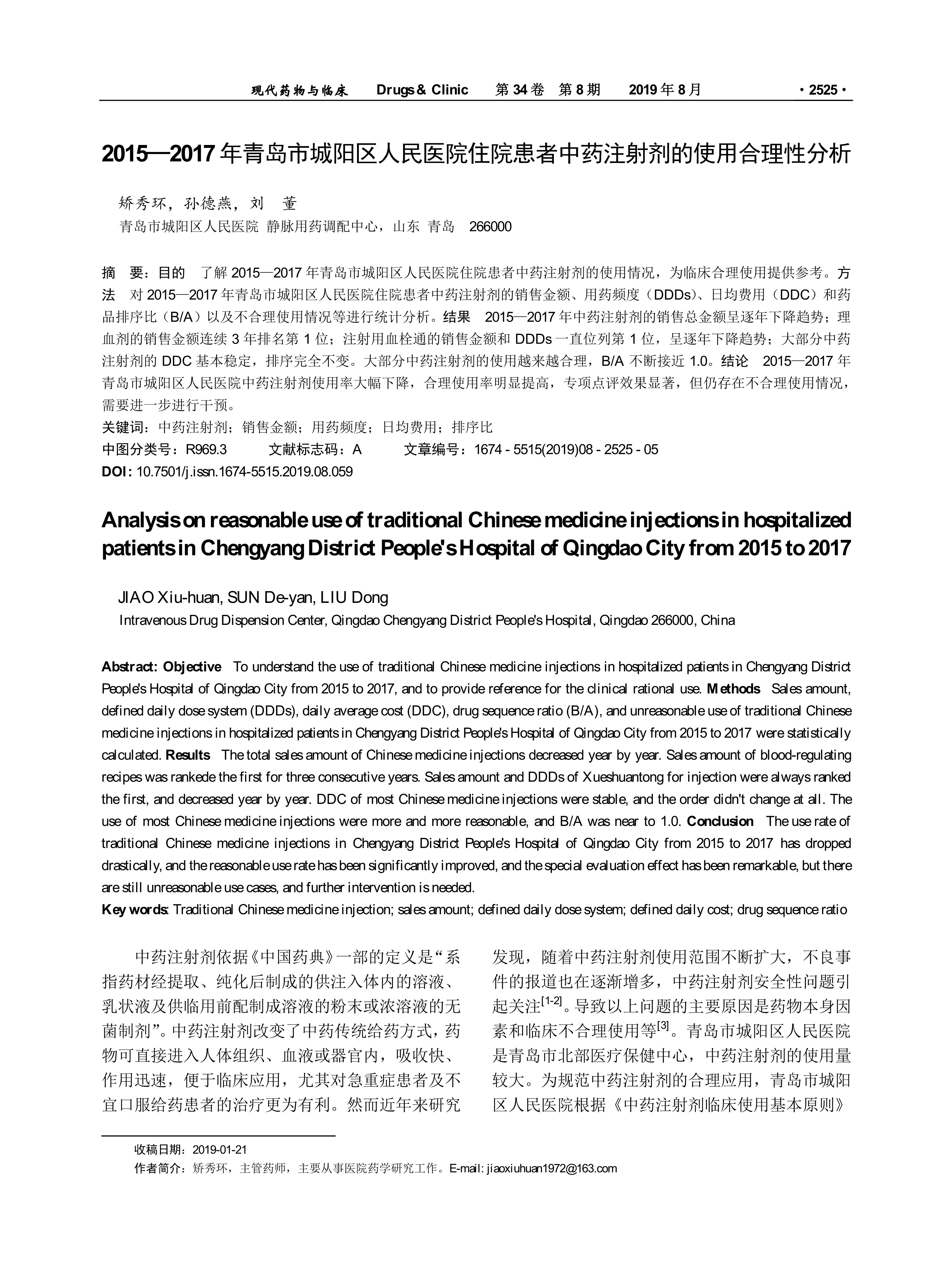 现代药物与临床　Drugs & Clinic　第 34 卷　第 8 期　2019 年 8 月　· 2525 ·

2015—2017 年青岛市城阳区人民医院住院患者中药注射剂的使用合理性分析

矫秀环，孙德燕，刘　董
青岛市城阳区人民医院 静脉用药调配中心，山东 青岛　266000

摘　要：目的　了解 2015—2017 年青岛市城阳区人民医院住院患者中药注射剂的使用情况，为临床合理使用提供参考。方法　对 2015—2017 年青岛市城阳区人民医院住院患者中药注射剂的销售金额、用药频度（DDDs）、日均费用（DDC）和药品排序比（B/A）以及不合理使用情况等进行统计分析。结果　2015—2017 年中药注射剂的销售总金额呈逐年下降趋势；理血剂的销售金额连续 3 年排名第 1 位；注射用血栓通的销售金额和 DDDs 一直位列第 1 位，呈逐年下降趋势；大部分中药注射剂的 DDC 基本稳定，排序完全不变。大部分中药注射剂的使用越来越合理，B/A 不断接近 1.0。结论　2015—2017 年青岛市城阳区人民医院中药注射剂使用率大幅下降，合理使用率明显提高，专项点评效果显著，但仍存在不合理使用情况，需要进一步进行干预。
关键词：中药注射剂；销售金额；用药频度；日均费用；排序比
中图分类号：R969.3　　文献标志码：A　　文章编号：1674 - 5515(2019)08 - 2525 - 05
DOI: 10.7501/j.issn.1674-5515.2019.08.059

Analysis on reasonable use of traditional Chinese medicine injections in hospitalized patients in Chengyang District People's Hospital of Qingdao City from 2015 to 2017

JIAO Xiu-huan, SUN De-yan, LIU Dong
Intravenous Drug Dispension Center, Qingdao Chengyang District People's Hospital, Qingdao 266000, China

Abstract: Objective　To understand the use of traditional Chinese medicine injections in hospitalized patients in Chengyang District People's Hospital of Qingdao City from 2015 to 2017, and to provide reference for the clinical rational use. Methods　Sales amount, defined daily dose system (DDDs), daily average cost (DDC), drug sequence ratio (B/A), and unreasonable use of traditional Chinese medicine injections in hospitalized patients in Chengyang District People's Hospital of Qingdao City from 2015 to 2017 were statistically calculated. Results　The total sales amount of Chinese medicine injections decreased year by year. Sales amount of blood-regulating recipes was rankede the first for three consecutive years. Sales amount and DDDs of Xueshuantong for injection were always ranked the first, and decreased year by year. DDC of most Chinese medicine injections were stable, and the order didn't change at all. The use of most Chinese medicine injections were more and more reasonable, and B/A was near to 1.0. Conclusion　The use rate of traditional Chinese medicine injections in Chengyang District People's Hospital of Qingdao City from 2015 to 2017 has dropped drastically, and the reasonable use rate has been significantly improved, and the special evaluation effect has been remarkable, but there are still unreasonable use cases, and further intervention is needed.
Key words: Traditional Chinese medicine injection; sales amount; defined daily dose system; defined daily cost; drug sequence ratio

中药注射剂依据《中国药典》一部的定义是“系指药材经提取、纯化后制成的供注入体内的溶液、乳状液及供临用前配制成溶液的粉末或浓溶液的无菌制剂”。中药注射剂改变了中药传统给药方式，药物可直接进入人体组织、血液或器官内，吸收快、作用迅速，便于临床应用，尤其对急重症患者及不宜口服给药患者的治疗更为有利。然而近年来研究发现，随着中药注射剂使用范围不断扩大，不良事件的报道也在逐渐增多，中药注射剂安全性问题引起关注$^{[1-2]}$。导致以上问题的主要原因是药物本身因素和临床不合理使用等$^{[3]}$。青岛市城阳区人民医院是青岛市北部医疗保健中心，中药注射剂的使用量较大。为规范中药注射剂的合理应用，青岛市城阳区人民医院根据《中药注射剂临床使用基本原则》

收稿日期：2019-01-21
作者简介：矫秀环，主管药师，主要从事医院药学研究工作。E-mail: jiaoxiuhuan1972@163.com